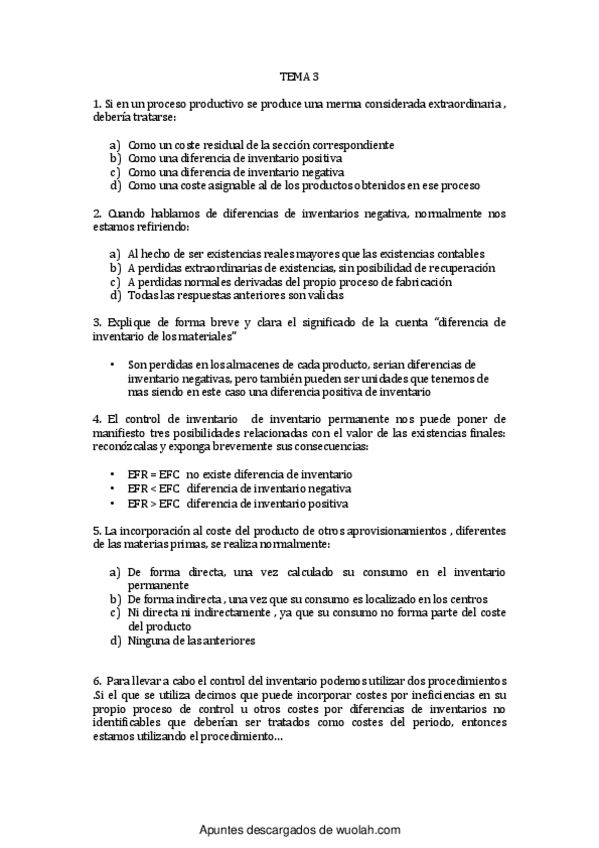 TEMA 3

1. Si en un proceso productivo se produce una merma considerada extraordinaria , debería tratarse:

a) Como un coste residual de la sección correspondiente
b) Como una diferencia de inventario positiva
c) Como una diferencia de inventario negativa
d) Como una coste asignable al de los productos obtenidos en ese proceso

2. Cuando hablamos de diferencias de inventarios negativa, normalmente nos estamos refiriendo:

a) Al hecho de ser existencias reales mayores que las existencias contables
b) A perdidas extraordinarias de existencias, sin posibilidad de recuperación
c) A perdidas normales derivadas del propio proceso de fabricación
d) Todas las respuestas anteriores son validas

3. Explique de forma breve y clara el significado de la cuenta "diferencia de inventario de los materiales"

• Son perdidas en los almacenes de cada producto, serian diferencias de inventario negativas, pero también pueden ser unidades que tenemos de mas siendo en este caso una diferencia positiva de inventario

4. El control de inventario de inventario permanente nos puede poner de manifiesto tres posibilidades relacionadas con el valor de las existencias finales: reconózcalas y exponga brevemente sus consecuencias:

• EFR = EFC no existe diferencia de inventario
• EFR < EFC diferencia de inventario negativa
• EFR > EFC diferencia de inventario positiva

5. La incorporación al coste del producto de otros aprovisionamientos , diferentes de las materias primas, se realiza normalmente:

a) De forma directa, una vez calculado su consumo en el inventario permanente
b) De forma indirecta , una vez que su consumo es localizado en los centros
c) Ni directa ni indirectamente , ya que su consumo no forma parte del coste del producto
d) Ninguna de las anteriores

6. Para llevar a cabo el control del inventario podemos utilizar dos procedimientos .Si el que se utiliza decimos que puede incorporar costes por ineficiencias en su propio proceso de control u otros costes por diferencias de inventarios no identificables que deberían ser tratados como costes del periodo, entonces estamos utilizando el procedimiento...

Apuntes descargados de wuolah.com